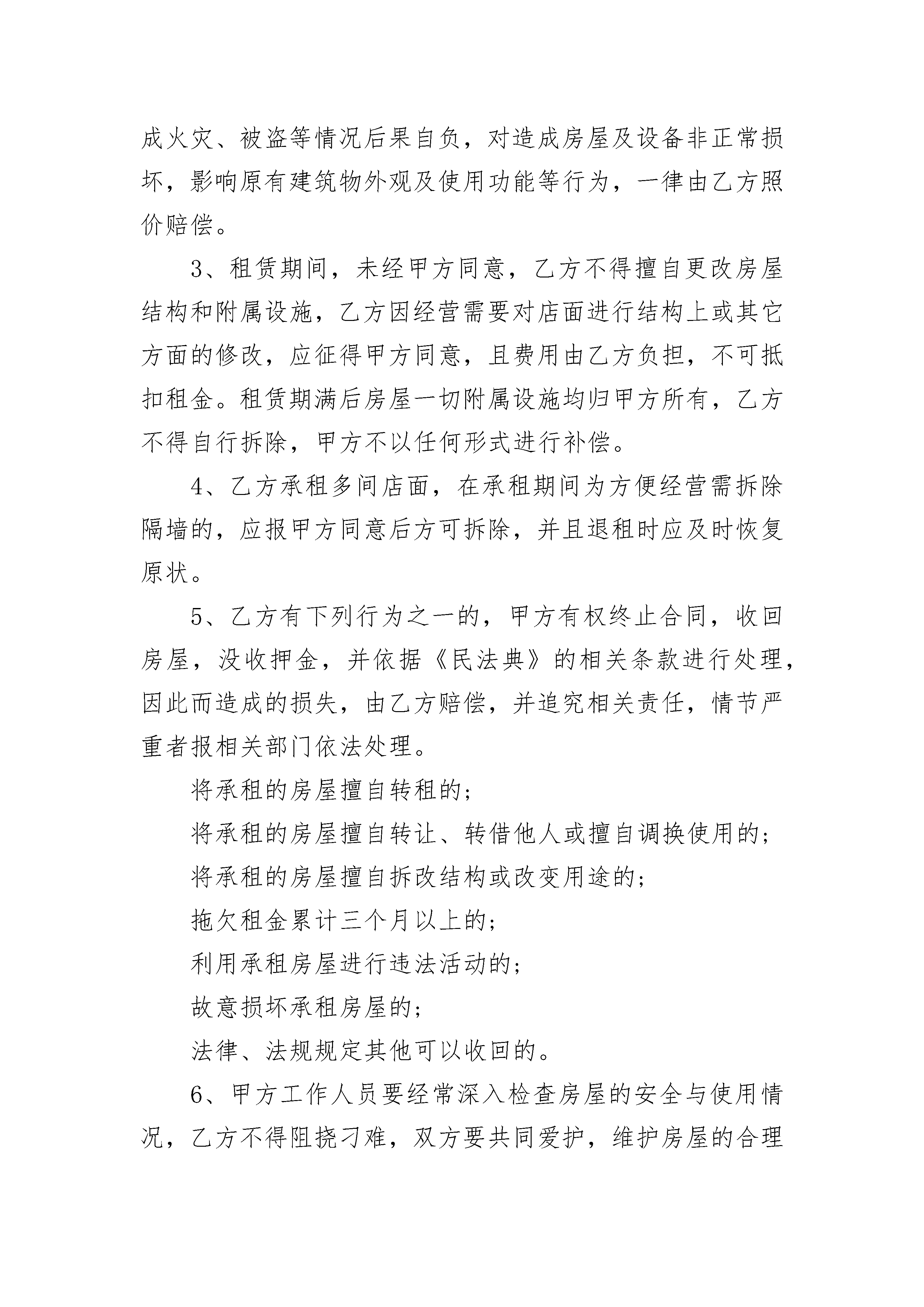 成火灾、被盗等情况后果自负，对造成房屋及设备非正常损坏，影响原有建筑物外观及使用功能等行为，一律由乙方照价赔偿。

3、租赁期间，未经甲方同意，乙方不得擅自更改房屋结构和附属设施，乙方因经营需要对店面进行结构上或其它方面的修改，应征得甲方同意，且费用由乙方负担，不可抵扣租金。租赁期满后房屋一切附属设施均归甲方所有，乙方不得自行拆除，甲方不以任何形式进行补偿。

4、乙方承租多间店面，在承租期间为方便经营需拆除隔墙的，应报甲方同意后方可拆除，并且退租时应及时恢复原状。

5、乙方有下列行为之一的，甲方有权终止合同，收回房屋，没收押金，并依据《民法典》的相关条款进行处理，因此而造成的损失，由乙方赔偿，并追究相关责任，情节严重者报相关部门依法处理。

将承租的房屋擅自转租的;

将承租的房屋擅自转让、转借他人或擅自调换使用的;

将承租的房屋擅自拆改结构或改变用途的;

拖欠租金累计三个月以上的;

利用承租房屋进行违法活动的;

故意损坏承租房屋的;

法律、法规规定其他可以收回的。

6、甲方工作人员要经常深入检查房屋的安全与使用情况，乙方不得阻挠刁难，双方要共同爱护，维护房屋的合理